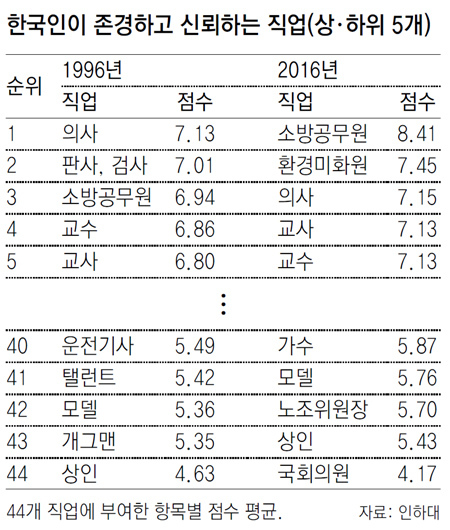 한국인이 존경하고 신뢰하는 직업(상·하위 5개)

| 순위 | 1996년 직업 | 1996년 점수 | 2016년 직업 | 2016년 점수 |
|---|---|---|---|---|
| 1 | 의사 | 7.13 | 소방공무원 | 8.41 |
| 2 | 판사, 검사 | 7.01 | 환경미화원 | 7.45 |
| 3 | 소방공무원 | 6.94 | 의사 | 7.15 |
| 4 | 교수 | 6.86 | 교사 | 7.13 |
| 5 | 교사 | 6.80 | 교수 | 7.13 |
| ⋮ | | | | |
| 40 | 운전기사 | 5.49 | 가수 | 5.87 |
| 41 | 탤런트 | 5.42 | 모델 | 5.76 |
| 42 | 모델 | 5.36 | 노조위원장 | 5.70 |
| 43 | 개그맨 | 5.35 | 상인 | 5.43 |
| 44 | 상인 | 4.63 | 국회의원 | 4.17 |

44개 직업에 부여한 항목별 점수 평균.

자료: 인하대